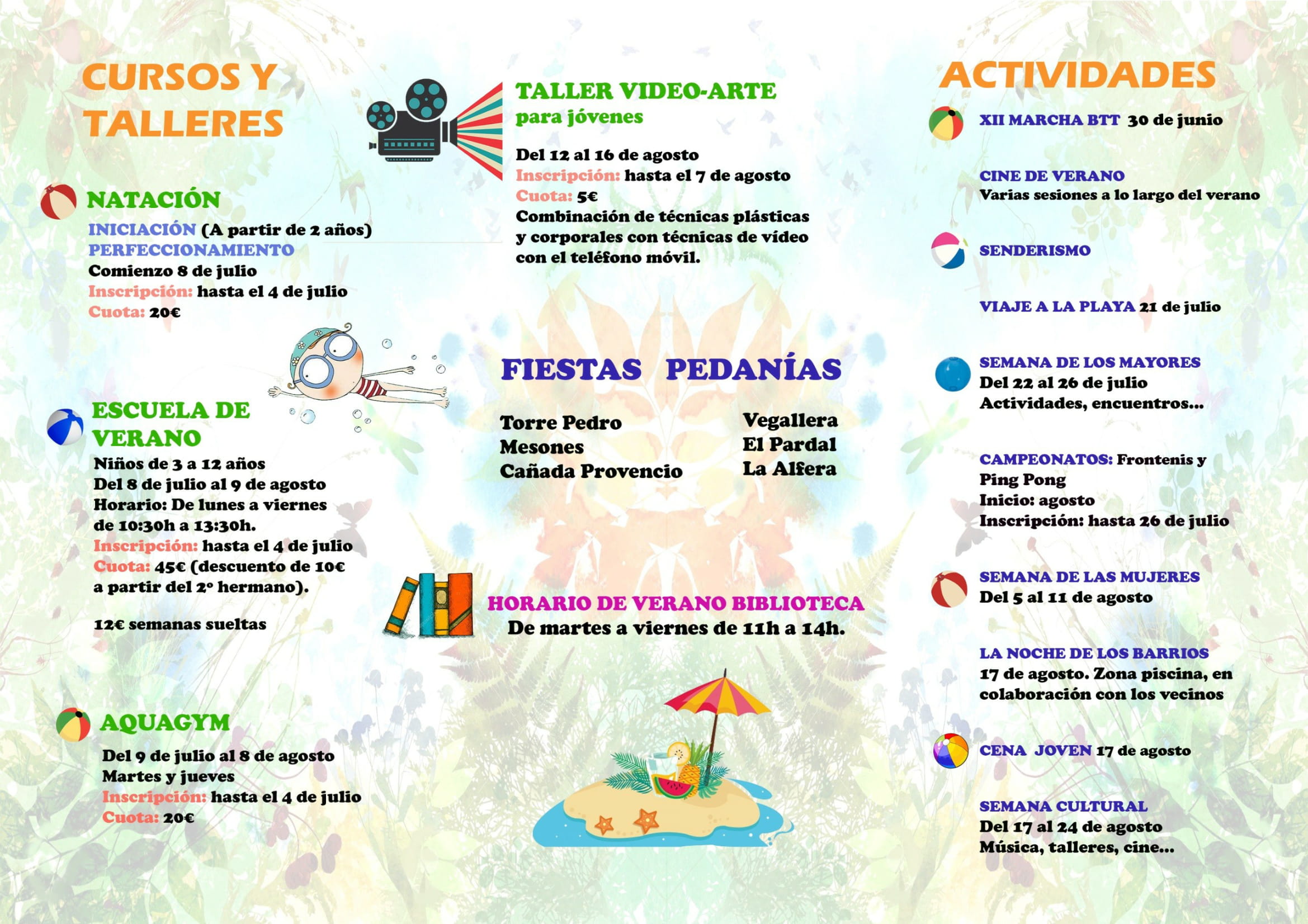 CURSOS Y TALLERES

NATACIÓN
INICIACIÓN (A partir de 2 años)
PERFECCIONAMIENTO
Comienzo 8 de julio
Inscripción: hasta el 4 de julio
Cuota: 20€

ESCUELA DE VERANO
Niños de 3 a 12 años
Del 8 de julio al 9 de agosto
Horario: De lunes a viernes de 10:30h a 13:30h.
Inscripción: hasta el 4 de julio
Cuota: 45€ (descuento de 10€ a partir del 2º hermano).

12€ semanas sueltas

AQUAGYM
Del 9 de julio al 8 de agosto
Martes y jueves
Inscripción: hasta el 4 de julio
Cuota: 20€

TALLER VIDEO-ARTE
para jóvenes

Del 12 al 16 de agosto
Inscripción: hasta el 7 de agosto
Cuota: 5€
Combinación de técnicas plásticas y corporales con técnicas de vídeo con el teléfono móvil.

FIESTAS PEDANÍAS

Torre Pedro
Mesones
Cañada Provencio

Vegallera
El Pardal
La Alfera

HORARIO DE VERANO BIBLIOTECA
De martes a viernes de 11h a 14h.

ACTIVIDADES

XII MARCHA BTT 30 de junio

CINE DE VERANO
Varias sesiones a lo largo del verano

SENDERISMO

VIAJE A LA PLAYA 21 de julio

SEMANA DE LOS MAYORES
Del 22 al 26 de julio
Actividades, encuentros...

CAMPEONATOS: Frontenis y Ping Pong
Inicio: agosto
Inscripción: hasta 26 de julio

SEMANA DE LAS MUJERES
Del 5 al 11 de agosto

LA NOCHE DE LOS BARRIOS
17 de agosto. Zona piscina, en colaboración con los vecinos

CENA JOVEN 17 de agosto

SEMANA CULTURAL
Del 17 al 24 de agosto
Música, talleres, cine...